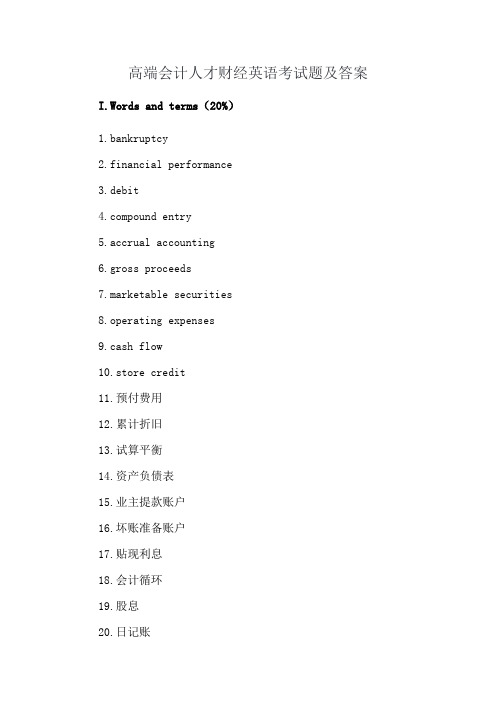 高端会计人才财经英语考试题及答案

I.Words and terms（20%）

1.bankruptcy

2.financial performance

3.debit

4.compound entry

5.accrual accounting

6.gross proceeds

7.marketable securities

8.operating expenses

9.cash flow

10.store credit

11.预付费用

12.累计折旧

13.试算平衡

14.资产负债表

15.业主提款账户

16.坏账准备账户

17.贴现利息

18.会计循环

19.股息

20.日记账